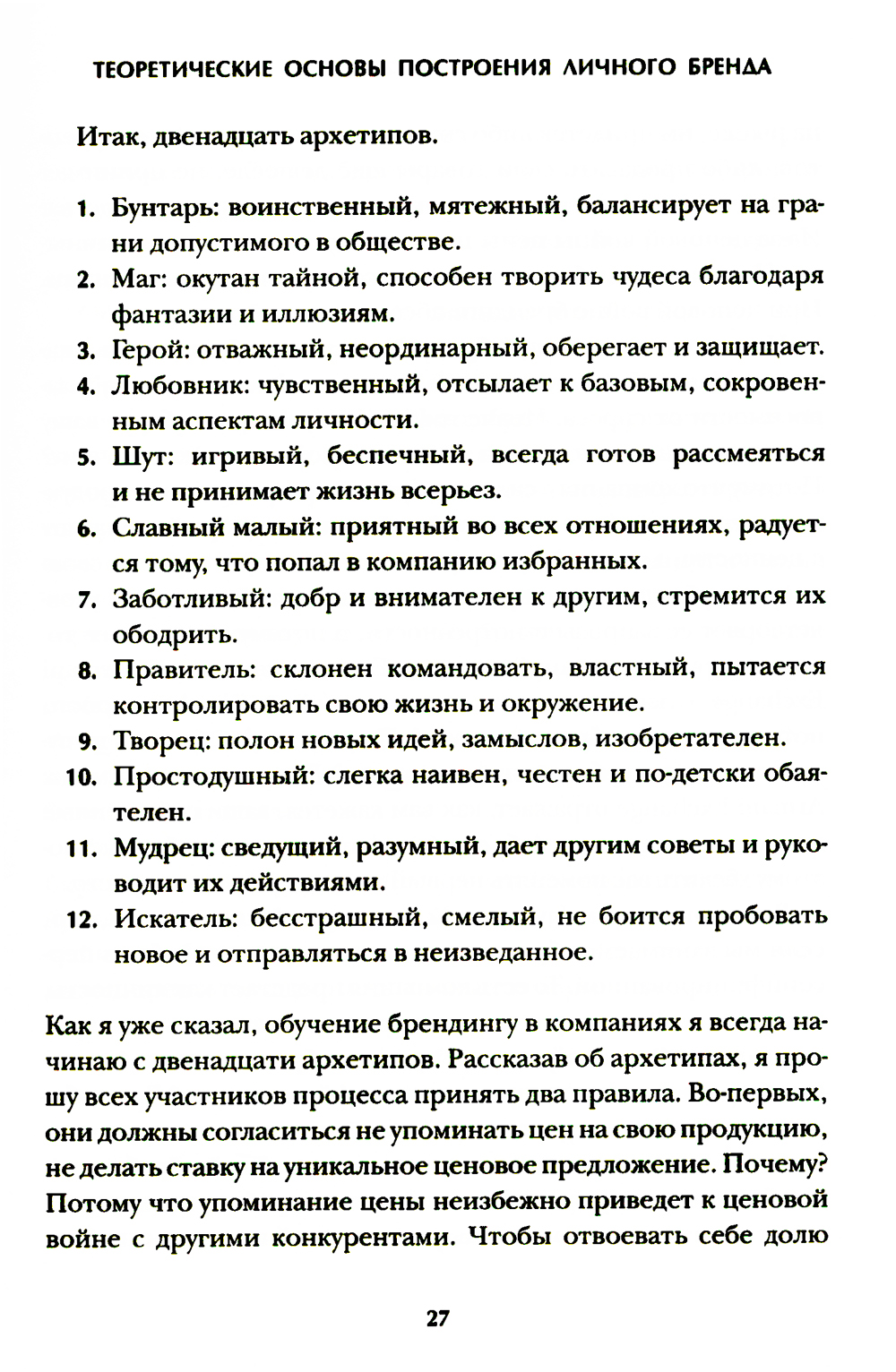 ТЕОРЕТИЧЕСКИЕ ОСНОВЫ ПОСТРОЕНИЯ ЛИЧНОГО БРЕНДА

Итак, двенадцать архетипов.

1. Бунтарь: воинственный, мятежный, балансирует на грани допустимого в обществе.
2. Маг: окутан тайной, способен творить чудеса благодаря фантазии и иллюзиям.
3. Герой: отважный, неординарный, оберегает и защищает.
4. Любовник: чувственный, отсылает к базовым, сокровенным аспектам личности.
5. Шут: игривый, беспечный, всегда готов рассмеяться и не принимает жизнь всерьез.
6. Славный малый: приятный во всех отношениях, радуется тому, что попал в компанию избранных.
7. Заботливый: добр и внимателен к другим, стремится их ободрить.
8. Правитель: склонен командовать, властный, пытается контролировать свою жизнь и окружение.
9. Творец: полон новых идей, замыслов, изобретателен.
10. Простодушный: слегка наивен, честен и по-детски обаятелен.
11. Мудрец: сведущий, разумный, дает другим советы и руководит их действиями.
12. Искатель: бесстрашный, смелый, не боится пробовать новое и отправляться в неизведанное.

Как я уже сказал, обучение брендингу в компаниях я всегда начинаю с двенадцати архетипов. Рассказав об архетипах, я прошу всех участников процесса принять два правила. Во-первых, они должны согласиться не упоминать цен на свою продукцию, не делать ставку на уникальное ценовое предложение. Почему? Потому что упоминание цены неизбежно приведет к ценовой войне с другими конкурентами. Чтобы отвоевать себе долю

27